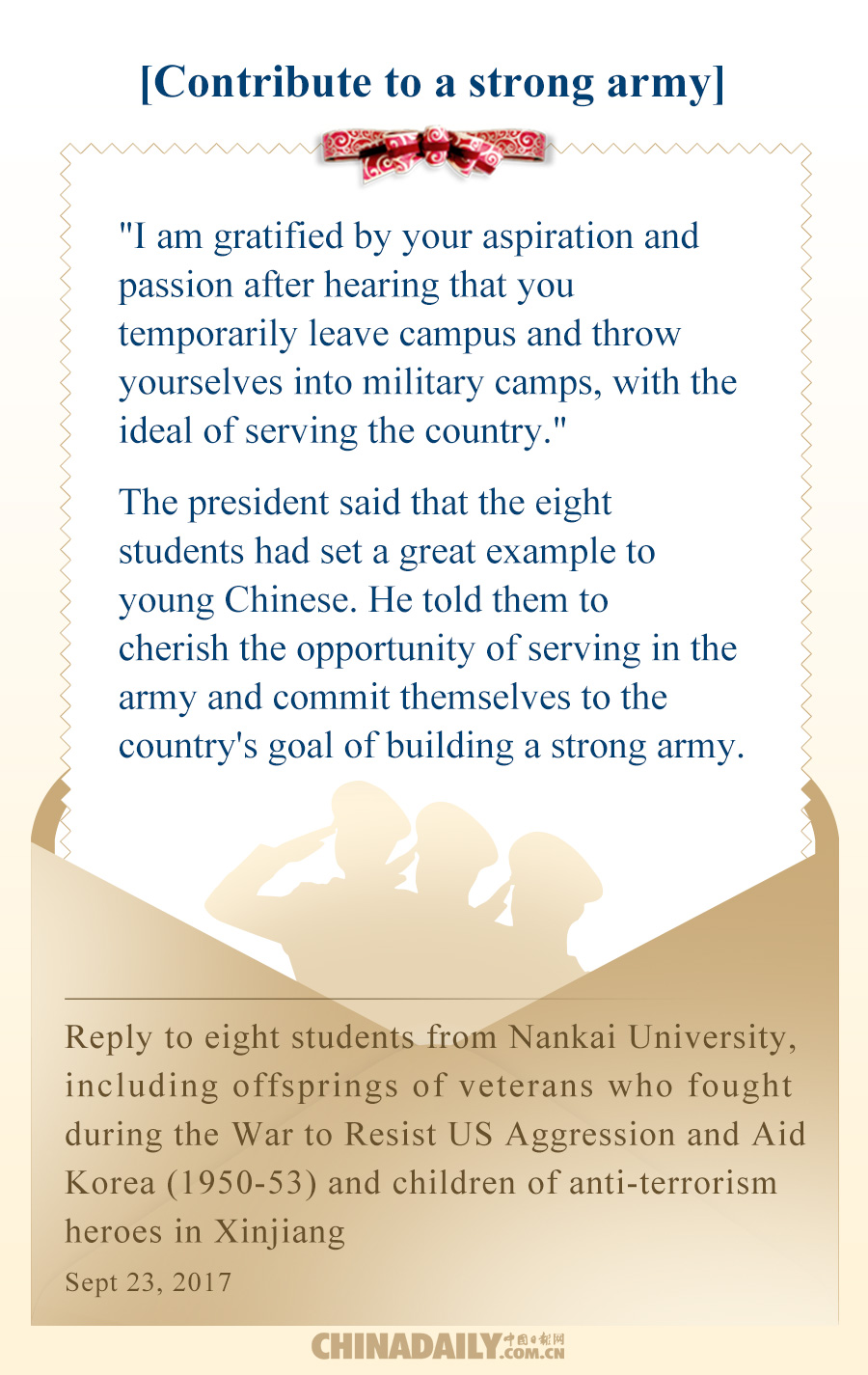 [Contribute to a strong army]

"I am gratified by your aspiration and passion after hearing that you temporarily leave campus and throw yourselves into military camps, with the ideal of serving the country."

The president said that the eight students had set a great example to young Chinese. He told them to cherish the opportunity of serving in the army and commit themselves to the country's goal of building a strong army.

Reply to eight students from Nankai University, including offsprings of veterans who fought during the War to Resist US Aggression and Aid Korea (1950-53) and children of anti-terrorism heroes in Xinjiang

Sept 23, 2017

CHINADAILY 中国日报网 .COM.CN